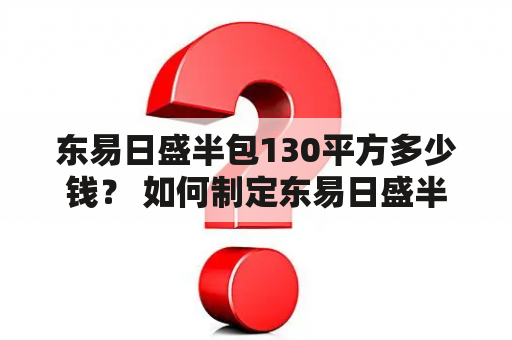 东易日盛半包130平方多少钱？ 如何制定东易日盛半